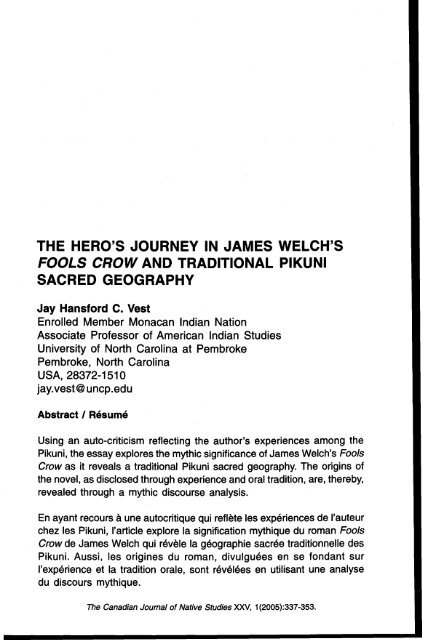 THE HERO'S JOURNEY IN JAMES WELCH'S FOOLS CROW AND TRADITIONAL PIKUNI SACRED GEOGRAPHY

Jay Hansford C. Vest
Enrolled Member Monacan Indian Nation
Associate Professor of American Indian Studies
University of North Carolina at Pembroke
Pembroke, North Carolina
USA, 28372-1510
jay.vest@uncp.edu

Abstract / Résumé

Using an auto-criticism reflecting the author's experiences among the Pikuni, the essay explores the mythic significance of James Welch's Fools Crow as it reveals a traditional Pikuni sacred geography. The origins of the novel, as disclosed through experience and oral tradition, are, thereby, revealed through a mythic discourse analysis.

En ayant recours à une autocritique qui reflète les expériences de l'auteur chez les Pikuni, l'article explore la signification mythique du roman Fools Crow de James Welch qui révèle la géographie sacrée traditionnelle des Pikuni. Aussi, les origines du roman, divulguées en se fondant sur l'expérience et la tradition orale, sont révélées en utilisant une analyse du discours mythique.

The Canadian Journal of Native Studies XXV, 1(2005):337-353.